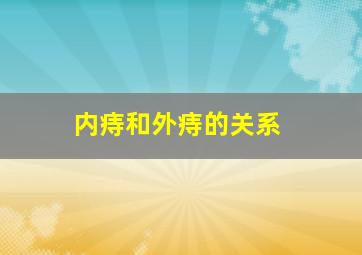 内痔和外痔的关系